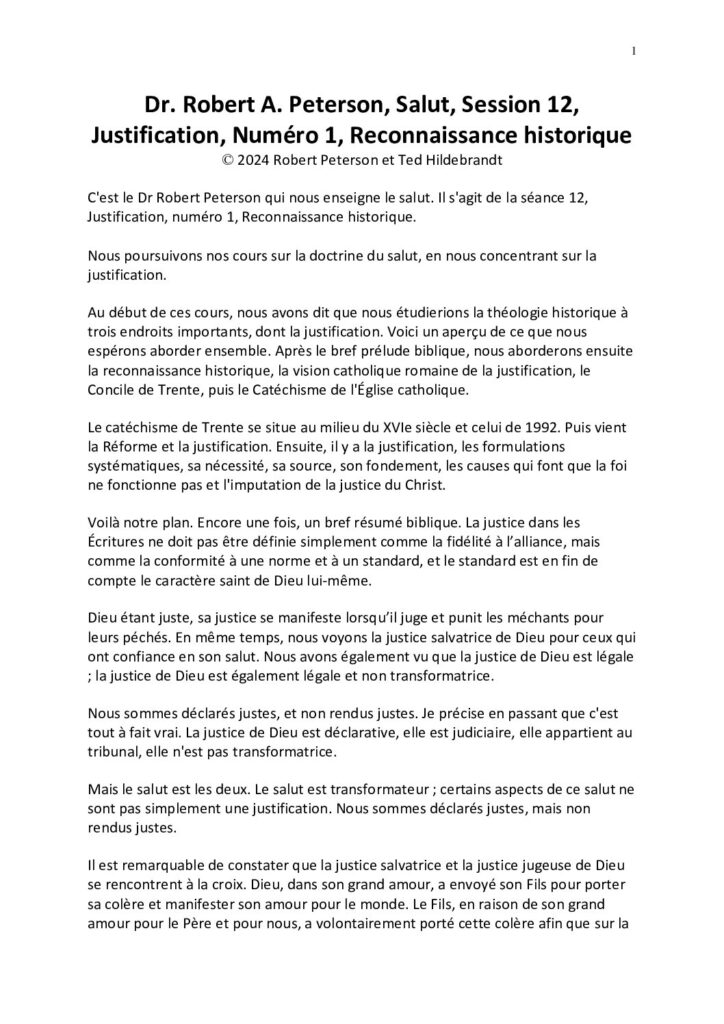 1

Dr. Robert A. Peterson, Salut, Session 12, Justification, Numéro 1, Reconnaissance historique
© 2024 Robert Peterson et Ted Hildebrandt

C'est le Dr Robert Peterson qui nous enseigne le salut. Il s'agit de la séance 12, Justification, numéro 1, Reconnaissance historique.

Nous poursuivons nos cours sur la doctrine du salut, en nous concentrant sur la justification.

Au début de ces cours, nous avons dit que nous étudierions la théologie historique à trois endroits importants, dont la justification. Voici un aperçu de ce que nous espérons aborder ensemble. Après le bref prélude biblique, nous aborderons ensuite la reconnaissance historique, la vision catholique romaine de la justification, le Concile de Trente, puis le Catéchisme de l'Église catholique.

Le catéchisme de Trente se situe au milieu du XVIe siècle et celui de 1992. Puis vient la Réforme et la justification. Ensuite, il y a la justification, les formulations systématiques, sa nécessité, sa source, son fondement, les causes qui font que la foi ne fonctionne pas et l'imputation de la justice du Christ.

Voilà notre plan. Encore une fois, un bref résumé biblique. La justice dans les Écritures ne doit pas être définie simplement comme la fidélité à l'alliance, mais comme la conformité à une norme et à un standard, et le standard est en fin de compte le caractère saint de Dieu lui-même.

Dieu étant juste, sa justice se manifeste lorsqu'il juge et punit les méchants pour leurs péchés. En même temps, nous voyons la justice salvatrice de Dieu pour ceux qui ont confiance en son salut. Nous avons également vu que la justice de Dieu est légale ; la justice de Dieu est également légale et non transformatrice.

Nous sommes déclarés justes, et non rendus justes. Je précise en passant que c'est tout à fait vrai. La justice de Dieu est déclarative, elle est judiciaire, elle appartient au tribunal, elle n'est pas transformatrice.

Mais le salut est les deux. Le salut est transformateur ; certains aspects de ce salut ne sont pas simplement une justification. Nous sommes déclarés justes, mais non rendus justes.

Il est remarquable de constater que la justice salvatrice et la justice jugeuse de Dieu se rencontrent à la croix. Dieu, dans son grand amour, a envoyé son Fils pour porter sa colère et manifester son amour pour le monde. Le Fils, en raison de son grand amour pour le Père et pour nous, a volontairement porté cette colère afin que sur la